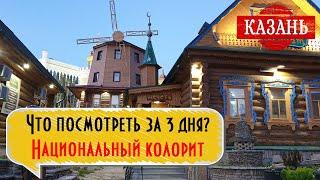 КАЗАНЬ

Что посмотреть за 3 дня?
Национальный колорит